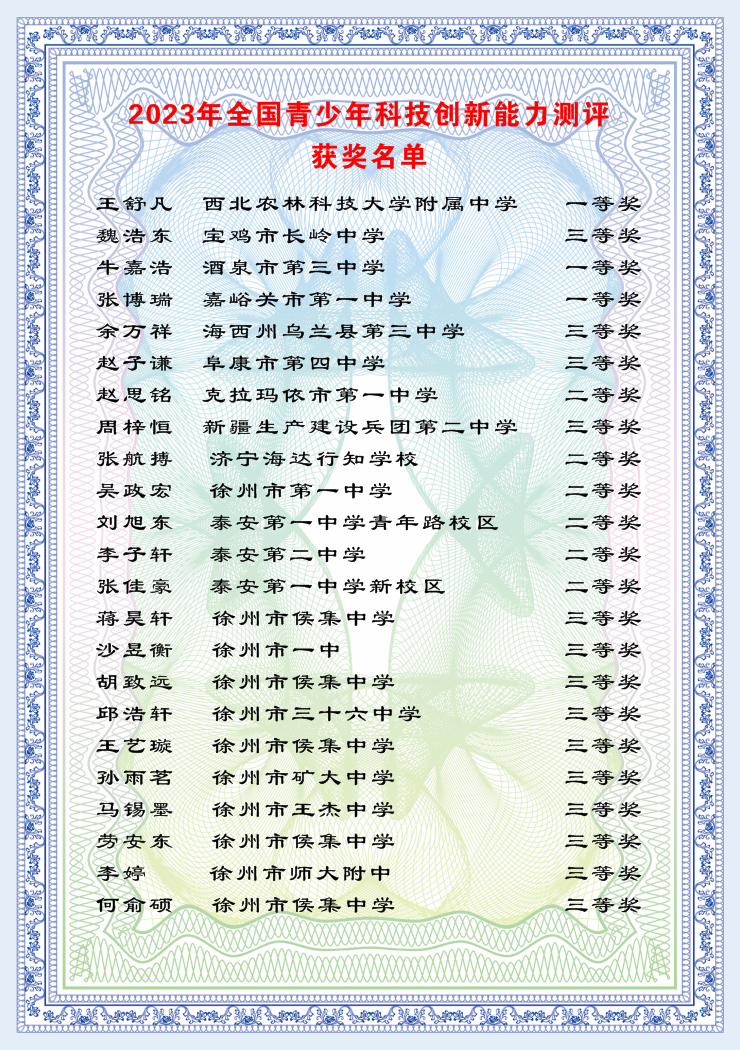 2023年全国青少年科技创新能力测评

获奖名单

| | | |
|---|---|---|
| 王舒凡 | 西北农林科技大学附属中学 | 一等奖 |
| 魏浩东 | 宝鸡市长岭中学 | 三等奖 |
| 牛嘉浩 | 酒泉市第三中学 | 一等奖 |
| 张博瑞 | 嘉峪关市第一中学 | 一等奖 |
| 余万祥 | 海西州乌兰县第三中学 | 三等奖 |
| 赵子谦 | 阜康市第四中学 | 三等奖 |
| 赵思铭 | 克拉玛依市第一中学 | 二等奖 |
| 周梓恒 | 新疆生产建设兵团第二中学 | 三等奖 |
| 张航搏 | 济宁海达行知学校 | 二等奖 |
| 吴政宏 | 徐州市第一中学 | 二等奖 |
| 刘旭东 | 泰安第一中学青年路校区 | 二等奖 |
| 李子轩 | 泰安第二中学 | 二等奖 |
| 张佳豪 | 泰安第一中学新校区 | 二等奖 |
| 蒋昊轩 | 徐州市侯集中学 | 三等奖 |
| 沙昱衡 | 徐州市一中 | 三等奖 |
| 胡致远 | 徐州市侯集中学 | 三等奖 |
| 邱浩轩 | 徐州市三十六中学 | 三等奖 |
| 王艺璇 | 徐州市侯集中学 | 三等奖 |
| 孙雨茗 | 徐州市矿大中学 | 三等奖 |
| 马锡墨 | 徐州市王杰中学 | 三等奖 |
| 劳安东 | 徐州市侯集中学 | 三等奖 |
| 李婷 | 徐州市师大附中 | 三等奖 |
| 何俞硕 | 徐州市侯集中学 | 三等奖 |